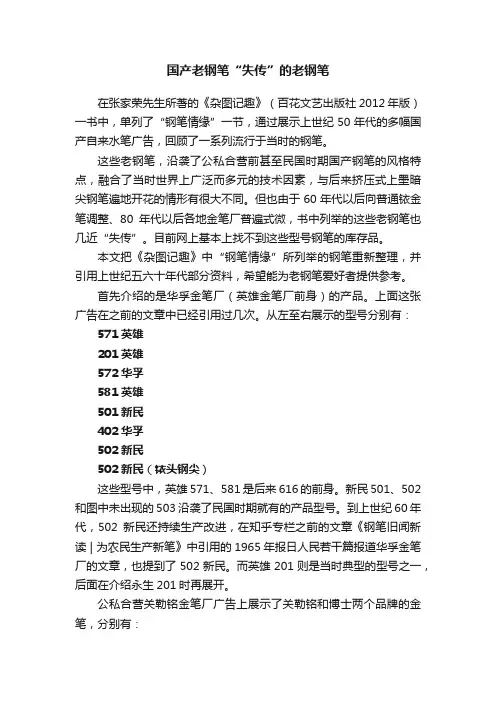 国产老钢笔“失传”的老钢笔

在张家荣先生所著的《杂图记趣》（百花文艺出版社 2012 年版）一书中，单列了“钢笔情缘”一节，通过展示上世纪 50 年代的多幅国产自来水笔广告，回顾了一系列流行于当时的钢笔。

这些老钢笔，沿袭了公私合营前甚至民国时期国产钢笔的风格特点，融合了当时世界上广泛而多元的技术因素，与后来挤压式上墨暗尖钢笔遍地开花的情形有很大不同。但也由于 60 年代以后向普通铱金笔调整、80 年代以后各地金笔厂普遍式微，书中列举的这些老钢笔也几近“失传”。目前网上基本上找不到这些型号钢笔的库存品。

本文把《杂图记趣》中“钢笔情缘”所列举的钢笔重新整理，并引用上世纪五六十年代部分资料，希望能为老钢笔爱好者提供参考。

首先介绍的是华孚金笔厂（英雄金笔厂前身）的产品。上面这张广告在之前的文章中已经引用过几次。从左至右展示的型号分别有：

571 英雄

201 英雄

572 华孚

581 英雄

501 新民

402 华孚

502 新民

502 新民（铱头钢尖）

这些型号中，英雄 571、581 是后来 616 的前身。新民 501、502 和图中未出现的 503 沿袭了民国时期就有的产品型号。到上世纪 60 年代，502 新民还持续生产改进，在知乎专栏之前的文章《钢笔旧闻新读 | 为农民生产新笔》中引用的 1965 年报日人民若干篇报道华孚金笔厂的文章，也提到了 502 新民。而英雄 201 则是当时典型的型号之一，后面在介绍永生 201 时再展开。

公私合营关勒铭金笔厂广告上展示了关勒铭和博士两个品牌的金笔，分别有：